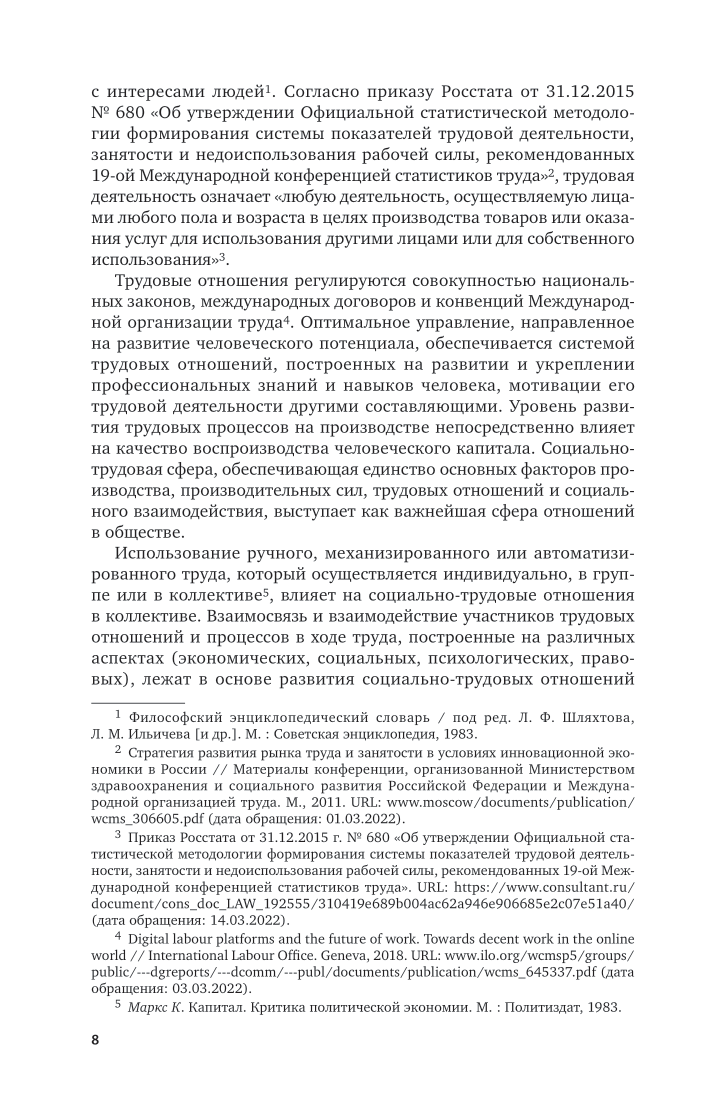 с интересами людей$^1$. Согласно приказу Росстата от 31.12.2015 № 680 «Об утверждении Официальной статистической методологии формирования системы показателей трудовой деятельности, занятости и недоиспользования рабочей силы, рекомендованных 19-ой Международной конференцией статистиков труда»$^2$, трудовая деятельность означает «любую деятельность, осуществляемую лицами любого пола и возраста в целях производства товаров или оказания услуг для использования другими лицами или для собственного использования»$^3$.

Трудовые отношения регулируются совокупностью национальных законов, международных договоров и конвенций Международной организации труда$^4$. Оптимальное управление, направленное на развитие человеческого потенциала, обеспечивается системой трудовых отношений, построенных на развитии и укреплении профессиональных знаний и навыков человека, мотивации его трудовой деятельности другими составляющими. Уровень развития трудовых процессов на производстве непосредственно влияет на качество воспроизводства человеческого капитала. Социально-трудовая сфера, обеспечивающая единство основных факторов производства, производительных сил, трудовых отношений и социального взаимодействия, выступает как важнейшая сфера отношений в обществе.

Использование ручного, механизированного или автоматизированного труда, который осуществляется индивидуально, в группе или в коллективе$^5$, влияет на социально-трудовые отношения в коллективе. Взаимосвязь и взаимодействие участников трудовых отношений и процессов в ходе труда, построенные на различных аспектах (экономических, социальных, психологических, правовых), лежат в основе развития социально-трудовых отношений

$^1$ Философский энциклопедический словарь / под ред. Л. Ф. Шляхтова, Л. М. Ильичева [и др.]. М. : Советская энциклопедия, 1983.

$^2$ Стратегия развития рынка труда и занятости в условиях инновационной экономики в России // Материалы конференции, организованной Министерством здравоохранения и социального развития Российской Федерации и Международной организацией труда. М., 2011. URL: www.moscow/documents/publication/wcms_306605.pdf (дата обращения: 01.03.2022).

$^3$ Приказ Росстата от 31.12.2015 г. № 680 «Об утверждении Официальной статистической методологии формирования системы показателей трудовой деятельности, занятости и недоиспользования рабочей силы, рекомендованных 19-ой Международной конференцией статистиков труда». URL: https://www.consultant.ru/document/cons_doc_LAW_192555/310419e689b004ac62a946e906685e2c07e51a40/ (дата обращения: 14.03.2022).

$^4$ Digital labour platforms and the future of work. Towards decent work in the online world // International Labour Office. Geneva, 2018. URL: www.ilo.org/wcmsp5/groups/public/---dgreports/---dcomm/---publ/documents/publication/wcms_645337.pdf (дата обращения: 03.03.2022).

$^5$ Маркс К. Капитал. Критика политической экономии. М. : Политиздат, 1983.

8